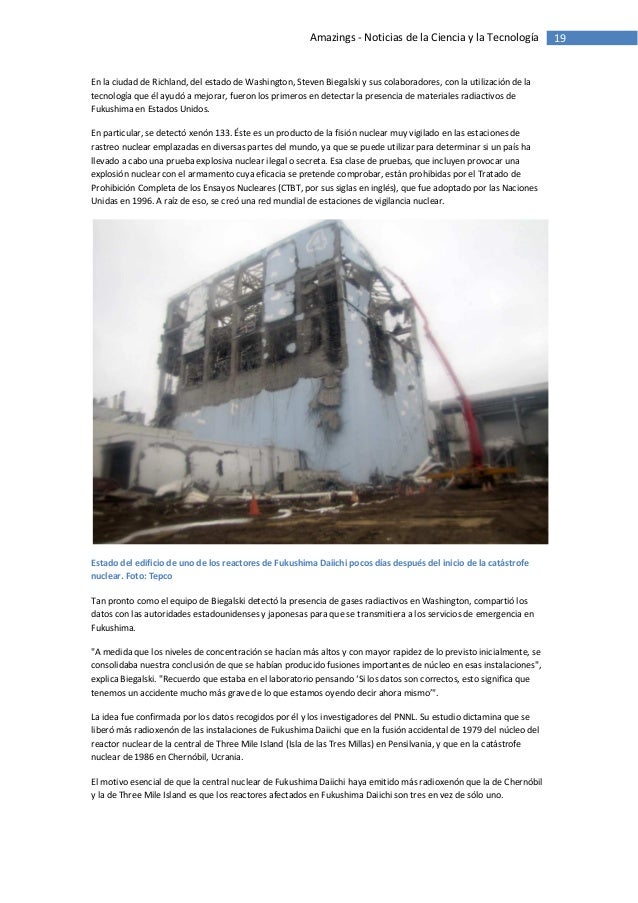 Amazings - Noticias de la Ciencia y la Tecnología 19

En la ciudad de Richland, del estado de Washington, Steven Biegalski y sus colaboradores, con la utilización de la tecnología que él ayudó a mejorar, fueron los primeros en detectar la presencia de materiales radiactivos de Fukushima en Estados Unidos.

En particular, se detectó xenón 133. Éste es un producto de la fisión nuclear muy vigilado en las estaciones de rastreo nuclear emplazadas en diversas partes del mundo, ya que se puede utilizar para determinar si un país ha llevado a cabo una prueba explosiva nuclear ilegal o secreta. Esa clase de pruebas, que incluyen provocar una explosión nuclear con el armamento cuya eficacia se pretende comprobar, están prohibidas por el Tratado de Prohibición Completa de los Ensayos Nucleares (CTBT, por sus siglas en inglés), que fue adoptado por las Naciones Unidas en 1996. A raíz de eso, se creó una red mundial de estaciones de vigilancia nuclear.

Estado del edificio de uno de los reactores de Fukushima Daiichi pocos días después del inicio de la catástrofe nuclear. Foto: Tepco

Tan pronto como el equipo de Biegalski detectó la presencia de gases radiactivos en Washington, compartió los datos con las autoridades estadounidenses y japonesas para que se transmitiera a los servicios de emergencia en Fukushima.

"A medida que los niveles de concentración se hacían más altos y con mayor rapidez de lo previsto inicialmente, se consolidaba nuestra conclusión de que se habían producido fusiones importantes de núcleo en esas instalaciones", explica Biegalski. "Recuerdo que estaba en el laboratorio pensando 'Si los datos son correctos, esto significa que tenemos un accidente mucho más grave de lo que estamos oyendo decir ahora mismo'".

La idea fue confirmada por los datos recogidos por él y los investigadores del PNNL. Su estudio dictamina que se liberó más radioxenón de las instalaciones de Fukushima Daiichi que en la fusión accidental de 1979 del núcleo del reactor nuclear de la central de Three Mile Island (Isla de las Tres Millas) en Pensilvania, y que en la catástrofe nuclear de 1986 en Chernóbil, Ucrania.

El motivo esencial de que la central nuclear de Fukushima Daiichi haya emitido más radioxenón que la de Chernóbil y la de Three Mile Island es que los reactores afectados en Fukushima Daiichi son tres en vez de sólo uno.